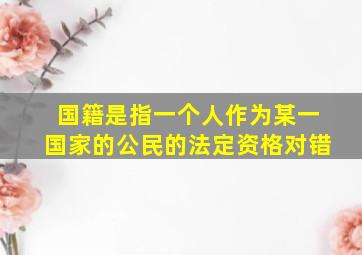 国籍是指一个人作为某一国家的公民的法定资格对错